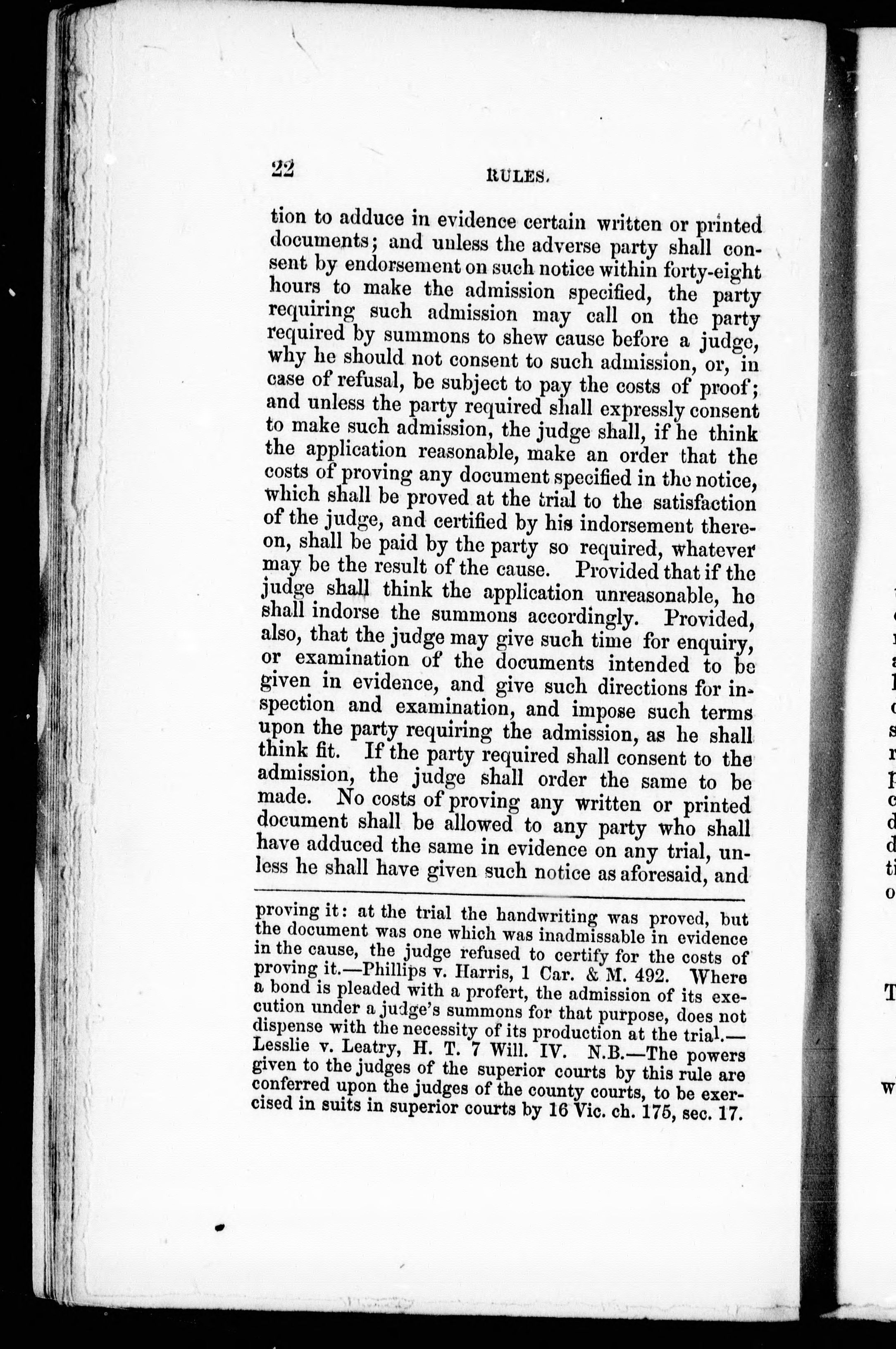 22 RULES.

tion to adduce in evidence certain written or printed documents; and unless the adverse party shall consent by endorsement on such notice within forty-eight hours to make the admission specified, the party requiring such admission may call on the party required by summons to shew cause before a judge, why he should not consent to such admission, or, in case of refusal, be subject to pay the costs of proof; and unless the party required shall expressly consent to make such admission, the judge shall, if he think the application reasonable, make an order that the costs of proving any document specified in the notice, which shall be proved at the trial to the satisfaction of the judge, and certified by his indorsement thereon, shall be paid by the party so required, whatever may be the result of the cause. Provided that if the judge shall think the application unreasonable, he shall indorse the summons accordingly. Provided, also, that the judge may give such time for enquiry, or examination of the documents intended to be given in evidence, and give such directions for inspection and examination, and impose such terms upon the party requiring the admission, as he shall think fit. If the party required shall consent to the admission, the judge shall order the same to be made. No costs of proving any written or printed document shall be allowed to any party who shall have adduced the same in evidence on any trial, unless he shall have given such notice as aforesaid, and

proving it: at the trial the handwriting was proved, but the document was one which was inadmissable in evidence in the cause, the judge refused to certify for the costs of proving it.—Phillips v. Harris, 1 Car. & M. 492. Where a bond is pleaded with a profert, the admission of its execution under a judge's summons for that purpose, does not dispense with the necessity of its production at the trial.—Lesslie v. Leatry, H. T. 7 Will. IV. N.B.—The powers given to the judges of the superior courts by this rule are conferred upon the judges of the county courts, to be exercised in suits in superior courts by 16 Vic. ch. 175, sec. 17.